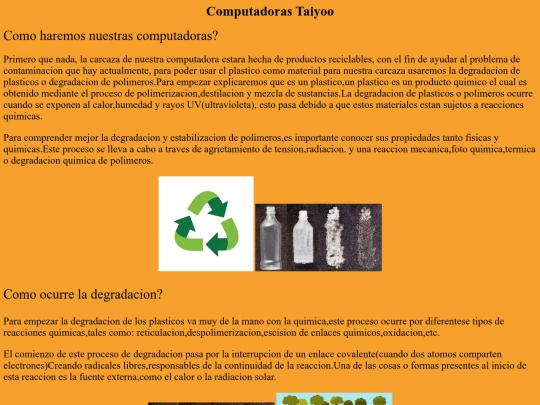 Computadoras Taiyoo

Como haremos nuestras computadoras?

Primero que nada, la carcaza de nuestra computadora estara hecha de productos reciclables, con el fin de ayudar al problema de contaminacion que hay actualmente, para poder usar el plastico como material para nuestra carcaza usaremos la degradacion de plasticos o degradacion de polimeros.Para empezar explicaremos que es un plastico,un plastico es un producto quimico el cual es obtenido mediante el proceso de polimerizacion,destilacion y mezcla de sustancias.La degradacion de plasticos o polimeros ocurre cuando se exponen al calor,humedad y rayos UV(ultravioleta), esto pasa debido a que estos materiales estan sujetos a reacciones quimicas.

Para comprender mejor la degradacion y estabilizacion de polimeros,es importante conocer sus propiedades tanto fisicas y quimicas.Este proceso se lleva a cabo a traves de agrietamiento de tension,radiacion. y una reaccion mecanica,foto quimica,termica o degradacion quimica de polimeros.

Como ocurre la degradacion?

Para empezar la degradacion de los plasticos va muy de la mano con la quimica,este proceso ocurre por diferentese tipos de reacciones quimicas,tales como: reticulacion,despolimerizacion,escision de enlaces quimicos,oxidacion,etc.

El comienzo de este proceso de degradacion pasa por la interrupcion de un enlace covalente(cuando dos atomos comparten electrones)Creando radicales libres,responsables de la continuidad de la reaccion.Una de las cosas o formas presentes al inicio de esta reaccion es la fuente externa,como el calor o la radiacion solar.